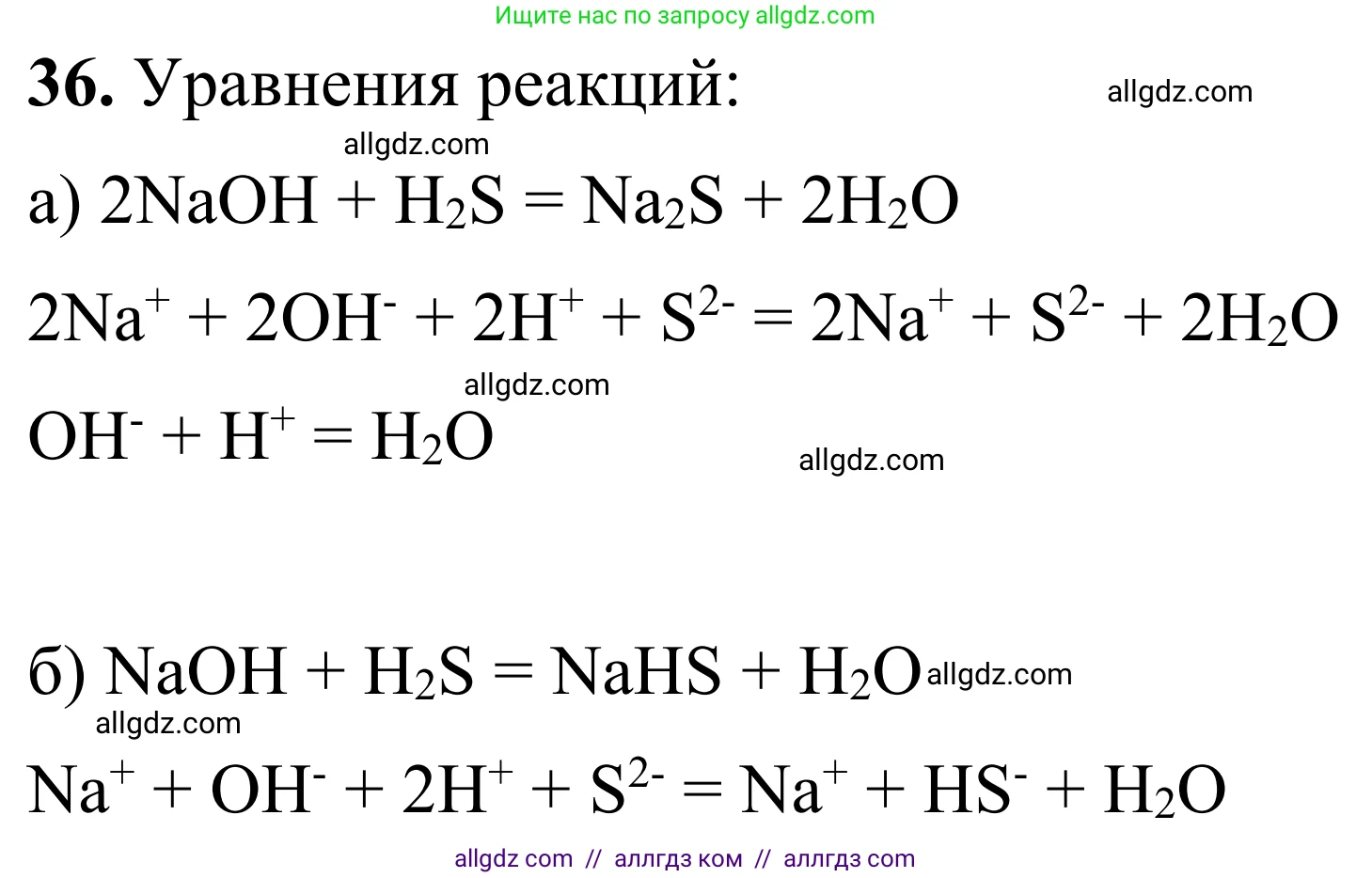 Ищите нас по запросу allgdz.com

**36.** Уравнения реакций: allgdz.com

allgdz.com

а) $2NaOH + H_2S = Na_2S + 2H_2O$

$2Na^+ + 2OH^- + 2H^+ + S^{2-} = 2Na^+ + S^{2-} + 2H_2O$

allgdz.com

$OH^- + H^+ = H_2O$

allgdz.com

б) $NaOH + H_2S = NaHS + H_2O$ allgdz.com

allgdz.com

$Na^+ + OH^- + 2H^+ + S^{2-} = Na^+ + HS^- + H_2O$

allgdz com // аллгдз ком // аллгдз com